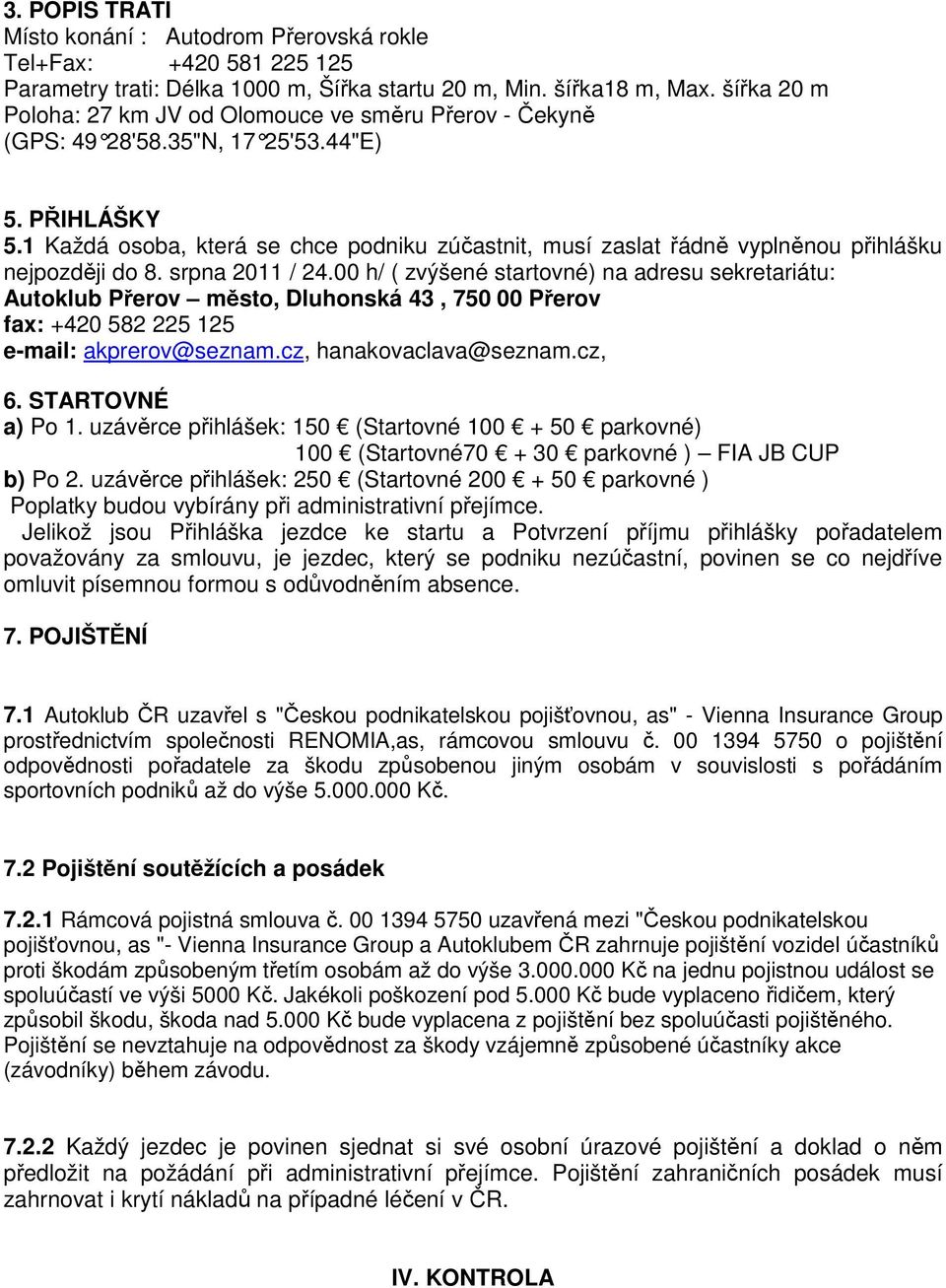 3. POPIS TRATI
Místo konání : Autodrom Přerovská rokle
Tel+Fax: +420 581 225 125
Parametry trati: Délka 1000 m, Šířka startu 20 m, Min. šířka18 m, Max. šířka 20 m
Poloha: 27 km JV od Olomouce ve směru Přerov - Čekyně
(GPS: 49°28'58.35"N, 17°25'53.44"E)

5. PŘIHLÁŠKY
5.1 Každá osoba, která se chce podniku zúčastnit, musí zaslat řádně vyplněnou přihlášku nejpozději do 8. srpna 2011 / 24.00 h/ ( zvýšené startovné) na adresu sekretariátu:
Autoklub Přerov – město, Dluhonská 43 , 750 00 Přerov
fax: +420 582 225 125
e-mail: akprerov@seznam.cz, hanakovaclava@seznam.cz,

6. STARTOVNÉ
a) Po 1. uzávěrce přihlášek: 150 € (Startovné 100 € + 50 € parkovné)
100 € (Startovné70 € + 30 € parkovné ) – FIA JB CUP
b) Po 2. uzávěrce přihlášek: 250 € (Startovné 200 € + 50 € parkovné )
Poplatky budou vybírány při administrativní přejímce.
Jelikož jsou Přihláška jezdce ke startu a Potvrzení příjmu přihlášky pořadatelem považovány za smlouvu, je jezdec, který se podniku nezúčastní, povinen se co nejdříve omluvit písemnou formou s odůvodněním absence.

7. POJIŠTĚNÍ

7.1 Autoklub ČR uzavřel s "Českou podnikatelskou pojišťovnou, as" - Vienna Insurance Group prostřednictvím společnosti RENOMIA,as, rámcovou smlouvu č. 00 1394 5750 o pojištění odpovědnosti pořadatele za škodu způsobenou jiným osobám v souvislosti s pořádáním sportovních podniků až do výše 5.000.000 Kč.

7.2 Pojištění soutěžících a posádek

7.2.1 Rámcová pojistná smlouva č. 00 1394 5750 uzavřená mezi "Českou podnikatelskou pojišťovnou, as "- Vienna Insurance Group a Autoklubem ČR zahrnuje pojištění vozidel účastníků proti škodám způsobeným třetím osobám až do výše 3.000.000 Kč na jednu pojistnou událost se spoluúčastí ve výši 5000 Kč. Jakékoli poškození pod 5.000 Kč bude vyplaceno řidičem, který způsobil škodu, škoda nad 5.000 Kč bude vyplacena z pojištění bez spoluúčasti pojištěného. Pojištění se nevztahuje na odpovědnost za škody vzájemně způsobené účastníky akce (závodníky) během závodu.

7.2.2 Každý jezdec je povinen sjednat si své osobní úrazové pojištění a doklad o něm předložit na požádání při administrativní přejímce. Pojištění zahraničních posádek musí zahrnovat i krytí nákladů na případné léčení v ČR.

IV. KONTROLA